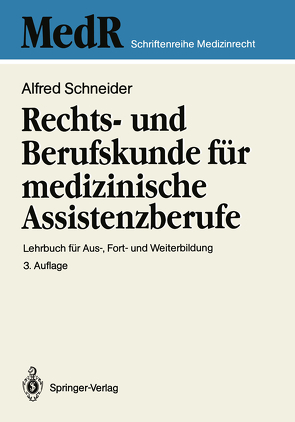 MedR Schriftenreihe Medizinrecht

Alfred Schneider

Rechts- und Berufskunde für medizinische Assistenzberufe

Lehrbuch für Aus-, Fort- und Weiterbildung

3. Auflage

Springer-Verlag